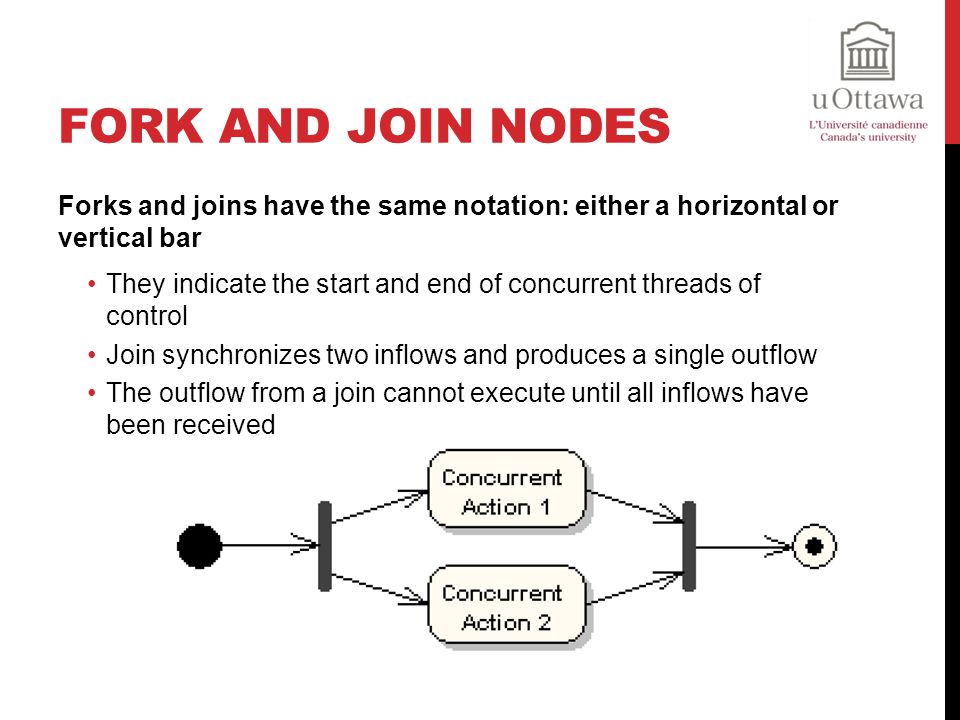 uOttawa
L'Université canadienne
Canada's university

FORK AND JOIN NODES

Forks and joins have the same notation: either a horizontal or vertical bar

• They indicate the start and end of concurrent threads of control
• Join synchronizes two inflows and produces a single outflow
• The outflow from a join cannot execute until all inflows have been received

Concurrent Action 1

Concurrent Action 2